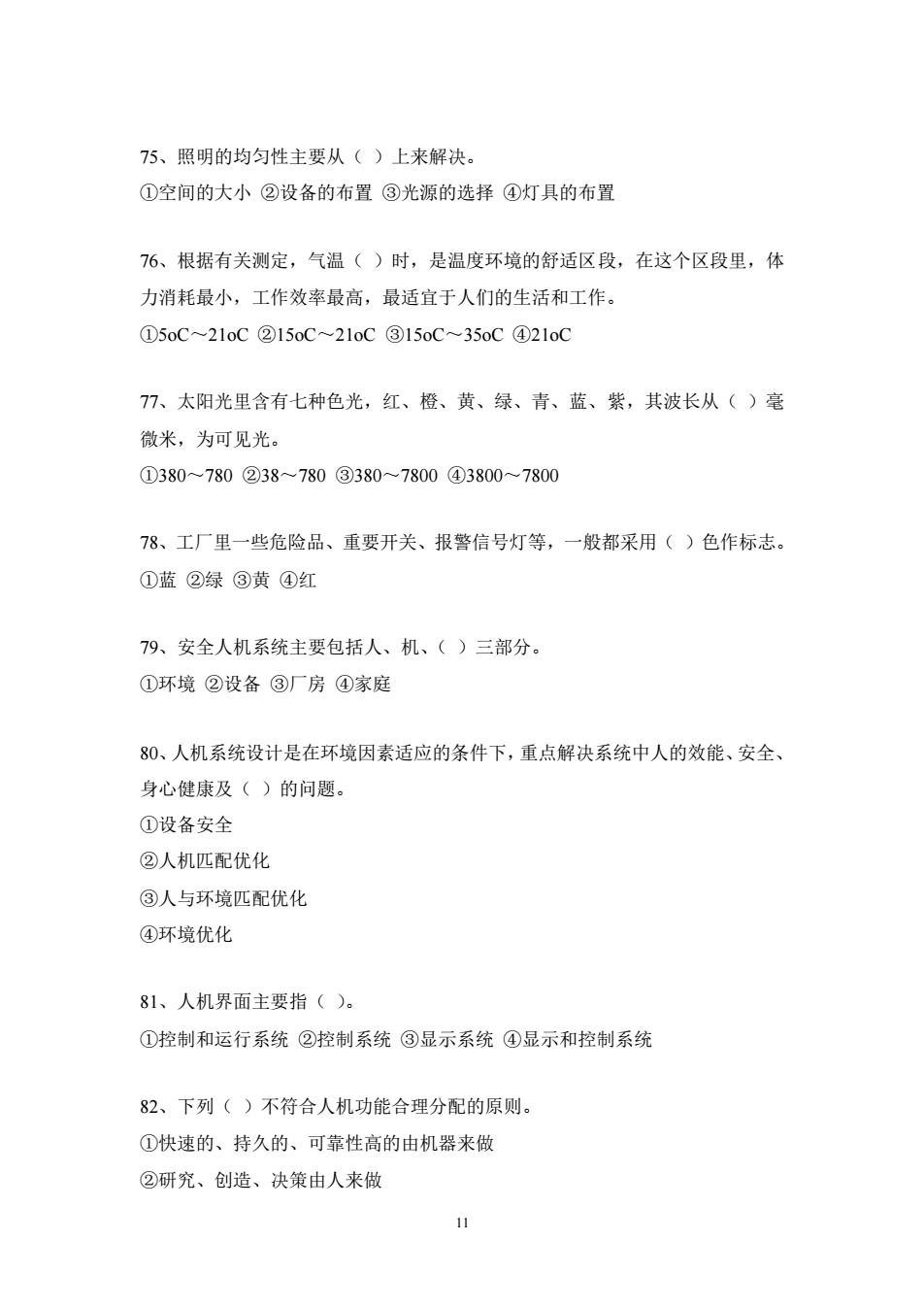 75、照明的均匀性主要从（ ）上来解决。
①空间的大小 ②设备的布置 ③光源的选择 ④灯具的布置

76、根据有关测定，气温（ ）时，是温度环境的舒适区段，在这个区段里，体力消耗最小，工作效率最高，最适宜于人们的生活和工作。
①5oC～21oC ②15oC～21oC ③15oC～35oC ④21oC

77、太阳光里含有七种色光，红、橙、黄、绿、青、蓝、紫，其波长从（ ）毫微米，为可见光。
①380～780 ②38～780 ③380～7800 ④3800～7800

78、工厂里一些危险品、重要开关、报警信号灯等，一般都采用（ ）色作标志。
①蓝 ②绿 ③黄 ④红

79、安全人机系统主要包括人、机、（ ）三部分。
①环境 ②设备 ③厂房 ④家庭

80、人机系统设计是在环境因素适应的条件下，重点解决系统中人的效能、安全、身心健康及（ ）的问题。
①设备安全
②人机匹配优化
③人与环境匹配优化
④环境优化

81、人机界面主要指（ ）。
①控制和运行系统 ②控制系统 ③显示系统 ④显示和控制系统

82、下列（ ）不符合人机功能合理分配的原则。
①快速的、持久的、可靠性高的由机器来做
②研究、创造、决策由人来做

11